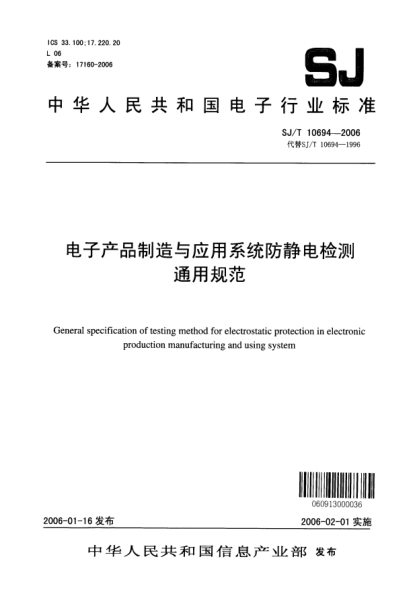 ICS 33.100;17.220.20
L 06
备案号：17160-2006

SJ

中华人民共和国电子行业标准

SJ/T 10694—2006
代替SJ/T 10694—1996

电子产品制造与应用系统防静电检测通用规范

General specification of testing method for electrostatic protection in electronic production manufacturing and using system

060913000036

2006-01-16 发布

2006-02-01 实施

中华人民共和国信息产业部 发布